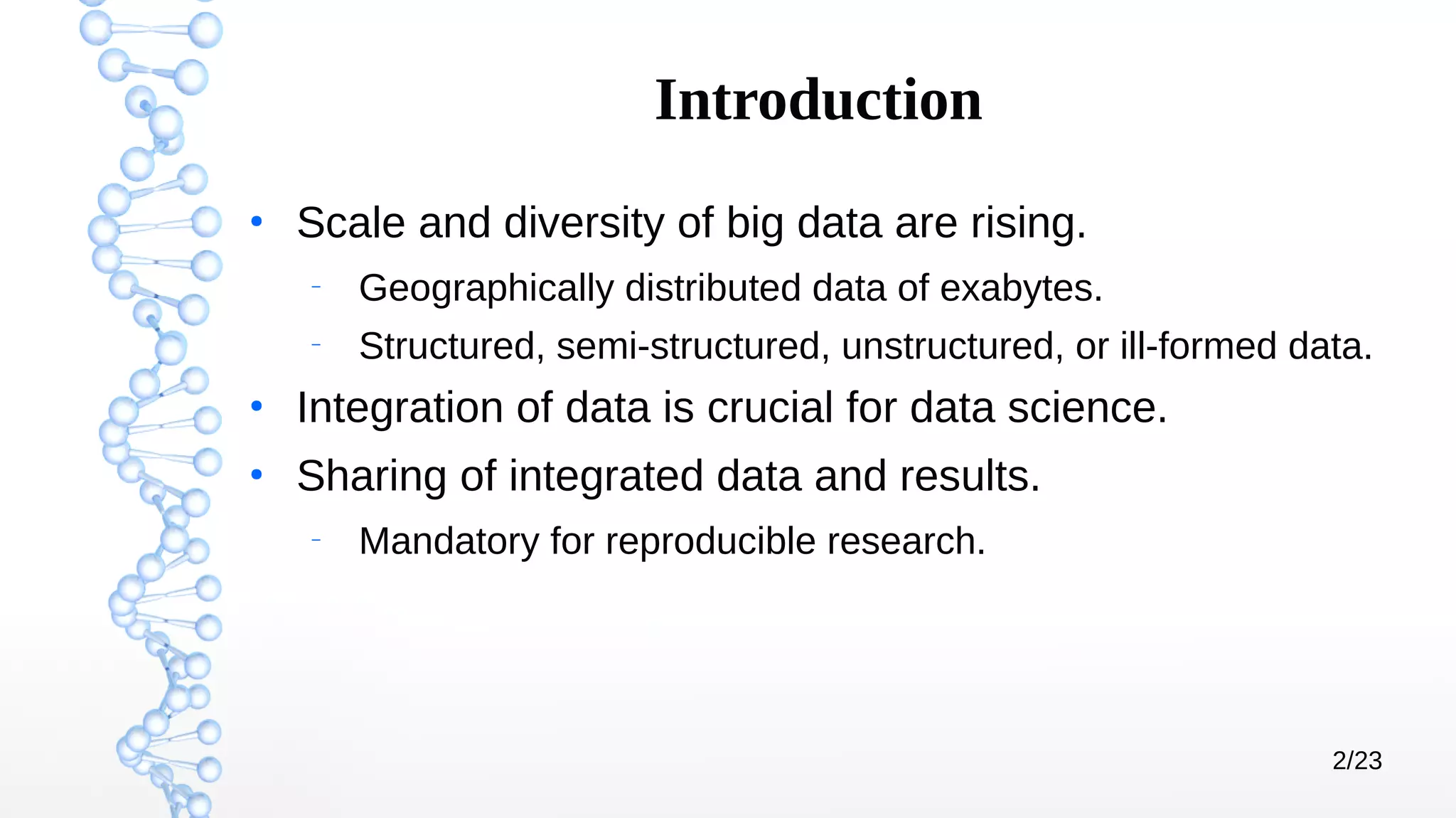 Introduction

• Scale and diversity of big data are rising.

- Geographically distributed data of exabytes.
- Structured, semi-structured, unstructured, or ill-formed data.

• Integration of data is crucial for data science.
• Sharing of integrated data and results.

- Mandatory for reproducible research.

2/23